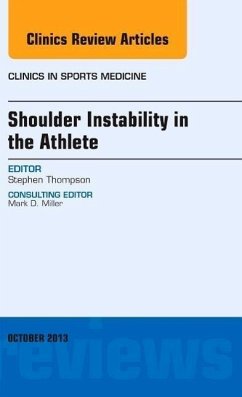 Clinics Review Articles

CLINICS IN SPORTS MEDICINE

Shoulder Instability in the Athlete

EDITOR
Stephen Thompson

CONSULTING EDITOR
Mark D. Miller

OCTOBER 2013

reviews